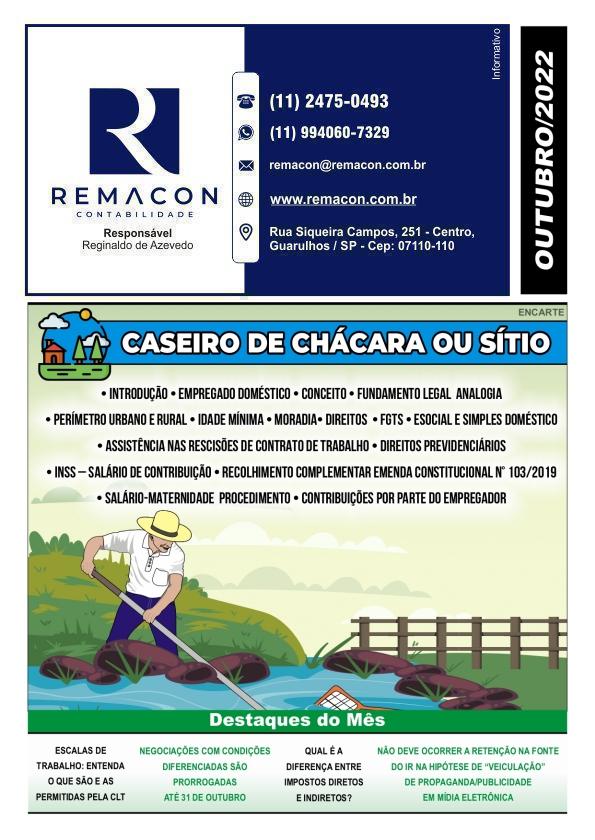 REMACON
CONTABILIDADE

Responsável
Reginaldo de Azevedo

(11) 2475-0493
(11) 994060-7329
remacon@remacon.com.br
www.remacon.com.br
Rua Siqueira Campos, 251 - Centro, Guarulhos / SP - Cep: 07110-110

Informativo

OUTUBRO/2022

ENCARTE

CASEIRO DE CHÁCARA OU SÍTIO

• INTRODUÇÃO • EMPREGADO DOMÉSTICO • CONCEITO • FUNDAMENTO LEGAL ANALOGIA
• PERÍMETRO URBANO E RURAL • IDADE MÍNIMA • MORADIA• DIREITOS • FGTS • ESOCIAL E SIMPLES DOMÉSTICO
• ASSISTÊNCIA NAS RESCISÕES DE CONTRATO DE TRABALHO • DIREITOS PREVIDENCIÁRIOS
• INSS – SALÁRIO DE CONTRIBUIÇÃO • RECOLHIMENTO COMPLEMENTAR EMENDA CONSTITUCIONAL Nº 103/2019
• SALÁRIO-MATERNIDADE PROCEDIMENTO • CONTRIBUIÇÕES POR PARTE DO EMPREGADOR

Destaques do Mês

ESCALAS DE TRABALHO: ENTENDA O QUE SÃO E AS PERMITIDAS PELA CLT

NEGOCIAÇÕES COM CONDIÇÕES DIFERENCIADAS SÃO PRORROGADAS ATÉ 31 DE OUTUBRO

QUAL É A DIFERENÇA ENTRE IMPOSTOS DIRETOS E INDIRETOS?

NÃO DEVE OCORRER A RETENÇÃO NA FONTE DO IR NA HIPÓTESE DE "VEICULAÇÃO" DE PROPAGANDA/PUBLICIDADE EM MÍDIA ELETRÔNICA